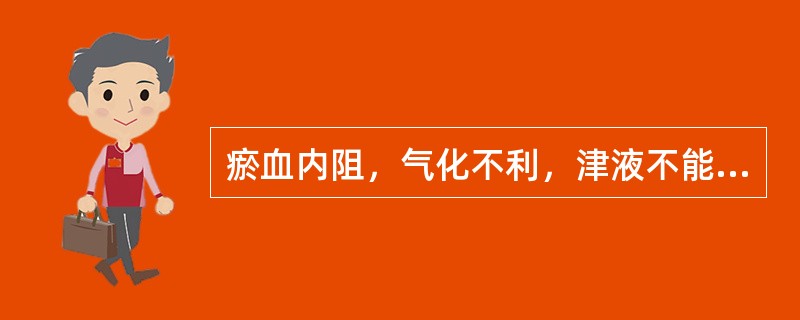 瘀血内阻，气化不利，津液不能...